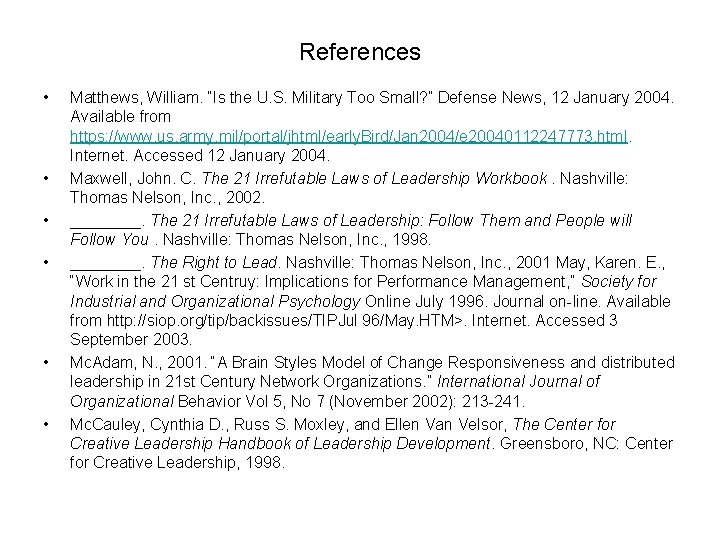 References

• Matthews, William. "Is the U.S. Military Too Small?" Defense News, 12 January 2004. Available from https://www.us.army.mil/portal/jhtml/earlyBird/Jan2004/e20040112247773.html. Internet. Accessed 12 January 2004.

• Maxwell, John. C. The 21 Irrefutable Laws of Leadership Workbook . Nashville: Thomas Nelson, Inc., 2002.

• ________. The 21 Irrefutable Laws of Leadership: Follow Them and People will Follow You . Nashville: Thomas Nelson, Inc., 1998.

• ________. The Right to Lead. Nashville: Thomas Nelson, Inc., 2001 May, Karen. E., "Work in the 21 st Centruy: Implications for Performance Management," Society for Industrial and Organizational Psychology Online July 1996. Journal on-line. Available from http://siop.org/tip/backissues/TIPJul 96/May.HTM>. Internet. Accessed 3 September 2003.

• McAdam, N., 2001. "A Brain Styles Model of Change Responsiveness and distributed leadership in 21st Century Network Organizations." International Journal of Organizational Behavior Vol 5, No 7 (November 2002): 213-241.

• McCauley, Cynthia D., Russ S. Moxley, and Ellen Van Velsor, The Center for Creative Leadership Handbook of Leadership Development. Greensboro, NC: Center for Creative Leadership, 1998.